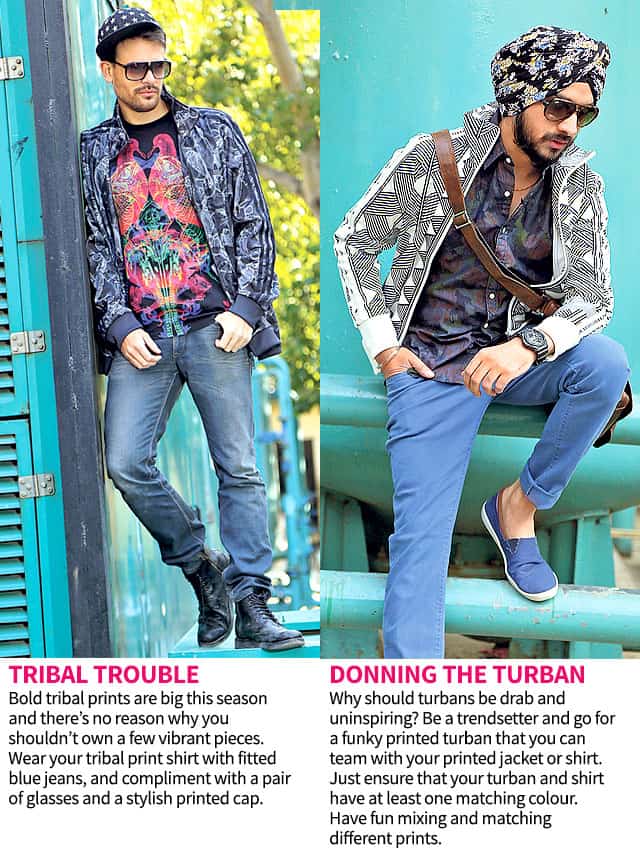 TRIBAL TROUBLE

Bold tribal prints are big this season and there's no reason why you shouldn't own a few vibrant pieces. Wear your tribal print shirt with fitted blue jeans, and compliment with a pair of glasses and a stylish printed cap.

DONNING THE TURBAN

Why should turbans be drab and uninspiring? Be a trendsetter and go for a funky printed turban that you can team with your printed jacket or shirt. Just ensure that your turban and shirt have at least one matching colour. Have fun mixing and matching different prints.